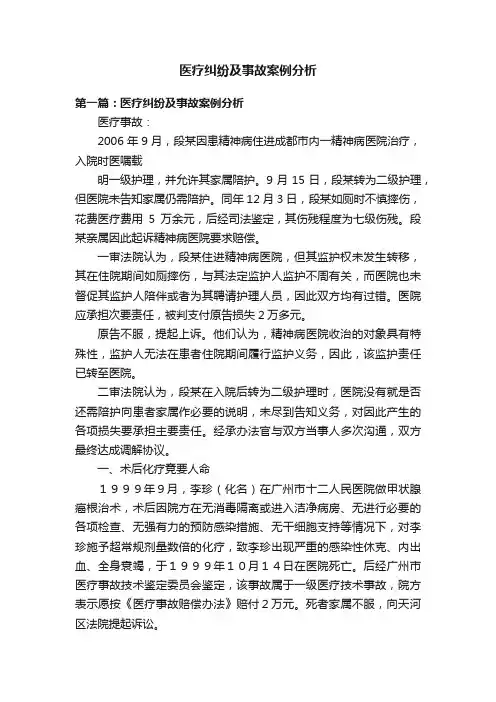 医疗纠纷及事故案例分析

第一篇：医疗纠纷及事故案例分析

医疗事故：

2006 年 9 月，段某因患精神病住进成都市内一精神病医院治疗，入院时医嘱载

明一级护理，并允许其家属陪护。9 月 15 日，段某转为二级护理，但医院未告知家属仍需陪护。同年 12 月 3 日，段某如厕时不慎摔伤，花费医疗费用 5 万余元，后经司法鉴定，其伤残程度为七级伤残。段某亲属因此起诉精神病医院要求赔偿。

一审法院认为，段某住进精神病医院，但其监护权未发生转移，其在住院期间如厕摔伤，与其法定监护人监护不周有关，而医院也未督促其监护人陪伴或者为其聘请护理人员，因此双方均有过错。医院应承担次要责任，被判支付原告损失 2 万多元。

原告不服，提起上诉。他们认为，精神病医院收治的对象具有特殊性，监护人无法在患者住院期间履行监护义务，因此，该监护责任已转至医院。

二审法院认为，段某在入院后转为二级护理时，医院没有就是否还需陪护向患者家属作必要的说明，未尽到告知义务，对因此产生的各项损失要承担主要责任。经承办法官与双方当事人多次沟通，双方最终达成调解协议。

一、术后化疗竟要人命

１９９９年9月，李珍（化名）在广州市十二人民医院做甲状腺癌根治术，术后因院方在无消毒隔离或进入洁净病房、无进行必要的各项检查、无强有力的预防感染措施、无干细胞支持等情况下，对李珍施予超常规剂量数倍的化疗，致李珍出现严重的感染性休克、内出血、全身衰竭，于１９９９年１０月１４日在医院死亡。后经广州市医疗事故技术鉴定委员会鉴定，该事故属于一级医疗技术事故，院方表示愿按《医疗事故赔偿办法》赔付２万元。死者家属不服，向天河区法院提起诉讼。